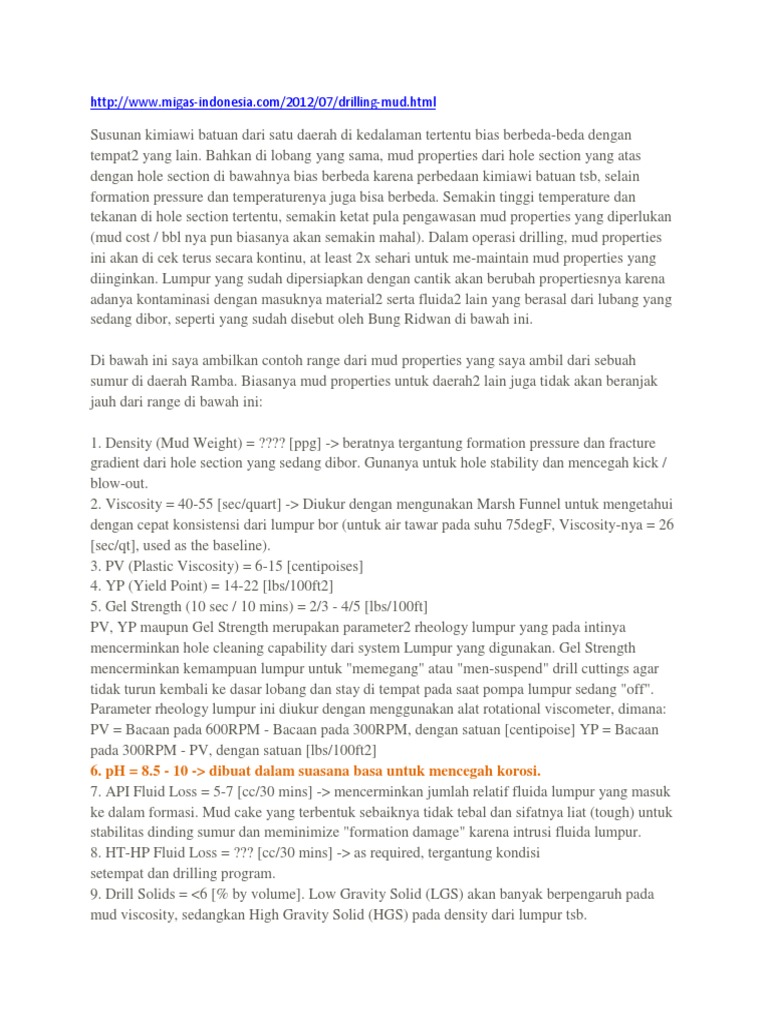 http://www.migas-indonesia.com/2012/07/drilling-mud.html

Susunan kimiawi batuan dari satu daerah di kedalaman tertentu bias berbeda-beda dengan tempat2 yang lain. Bahkan di lobang yang sama, mud properties dari hole section yang atas dengan hole section di bawahnya bias berbeda karena perbedaan kimiawi batuan tsb, selain formation pressure dan temperaturenya juga bisa berbeda. Semakin tinggi temperature dan tekanan di hole section tertentu, semakin ketat pula pengawasan mud properties yang diperlukan (mud cost / bbl nya pun biasanya akan semakin mahal). Dalam operasi drilling, mud properties ini akan di cek terus secara kontinu, at least 2x sehari untuk me-maintain mud properties yang diinginkan. Lumpur yang sudah dipersiapkan dengan cantik akan berubah propertiesnya karena adanya kontaminasi dengan masuknya material2 serta fluida2 lain yang berasal dari lubang yang sedang dibor, seperti yang sudah disebut oleh Bung Ridwan di bawah ini.

Di bawah ini saya ambilkan contoh range dari mud properties yang saya ambil dari sebuah sumur di daerah Ramba. Biasanya mud properties untuk daerah2 lain juga tidak akan beranjak jauh dari range di bawah ini:

1. Density (Mud Weight) = ???? [ppg] -> beratnya tergantung formation pressure dan fracture gradient dari hole section yang sedang dibor. Gunanya untuk hole stability dan mencegah kick / blow-out.
2. Viscosity = 40-55 [sec/quart] -> Diukur dengan mengunakan Marsh Funnel untuk mengetahui dengan cepat konsistensi dari lumpur bor (untuk air tawar pada suhu 75degF, Viscosity-nya = 26 [sec/qt], used as the baseline).
3. PV (Plastic Viscosity) = 6-15 [centipoises]
4. YP (Yield Point) = 14-22 [lbs/100ft2]
5. Gel Strength (10 sec / 10 mins) = 2/3 - 4/5 [lbs/100ft]
PV, YP maupun Gel Strength merupakan parameter2 rheology lumpur yang pada intinya mencerminkan hole cleaning capability dari system Lumpur yang digunakan. Gel Strength mencerminkan kemampuan lumpur untuk "memegang" atau "men-suspend" drill cuttings agar tidak turun kembali ke dasar lobang dan stay di tempat pada saat pompa lumpur sedang "off". Parameter rheology lumpur ini diukur dengan menggunakan alat rotational viscometer, dimana: PV = Bacaan pada 600RPM - Bacaan pada 300RPM, dengan satuan [centipoise] YP = Bacaan pada 300RPM - PV, dengan satuan [lbs/100ft2]
6. pH = 8.5 - 10 -> dibuat dalam suasana basa untuk mencegah korosi.
7. API Fluid Loss = 5-7 [cc/30 mins] -> mencerminkan jumlah relatif fluida lumpur yang masuk ke dalam formasi. Mud cake yang terbentuk sebaiknya tidak tebal dan sifatnya liat (tough) untuk stabilitas dinding sumur dan meminimize "formation damage" karena intrusi fluida lumpur.
8. HT-HP Fluid Loss = ??? [cc/30 mins] -> as required, tergantung kondisi setempat dan drilling program.
9. Drill Solids = <6 [% by volume]. Low Gravity Solid (LGS) akan banyak berpengaruh pada mud viscosity, sedangkan High Gravity Solid (HGS) pada density dari lumpur tsb.